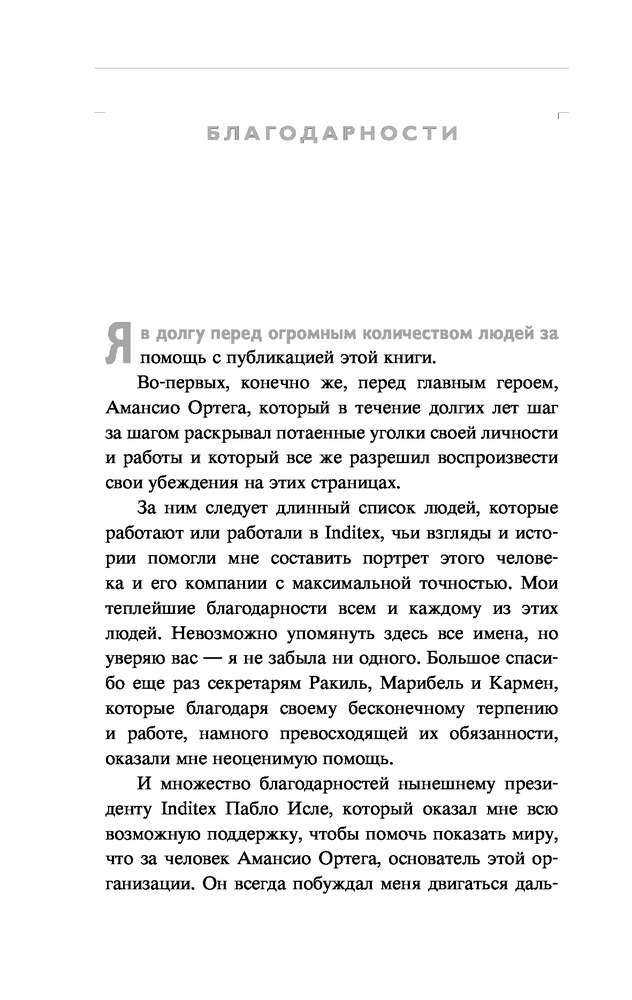 БЛАГОДАРНОСТИ

Я в долгу перед огромным количеством людей за помощь с публикацией этой книги.

Во-первых, конечно же, перед главным героем, Амансио Ортега, который в течение долгих лет шаг за шагом раскрывал потаенные уголки своей личности и работы и который все же разрешил воспроизвести свои убеждения на этих страницах.

За ним следует длинный список людей, которые работают или работали в Inditex, чьи взгляды и истории помогли мне составить портрет этого человека и его компании с максимальной точностью. Мои теплейшие благодарности всем и каждому из этих людей. Невозможно упомянуть здесь все имена, но уверяю вас — я не забыла ни одного. Большое спасибо еще раз секретарям Ракиль, Марибель и Кармен, которые благодаря своему бесконечному терпению и работе, намного превосходящей их обязанности, оказали мне неоценимую помощь.

И множество благодарностей нынешнему президенту Inditex Пабло Исле, который оказал мне всю возможную поддержку, чтобы помочь показать миру, что за человек Амансио Ортега, основатель этой организации. Он всегда побуждал меня двигаться даль-